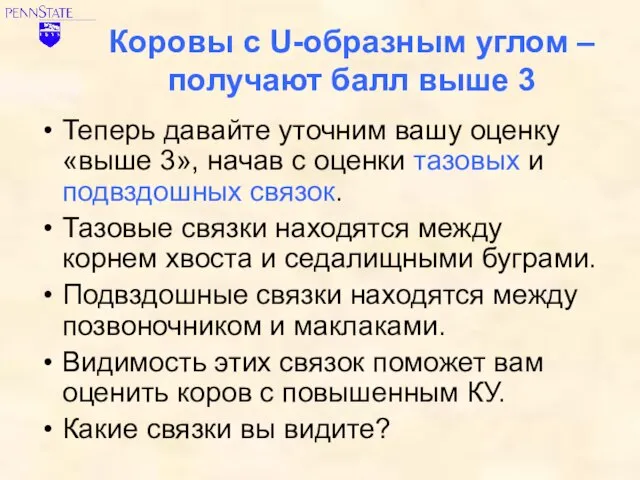 PENNSTATE

Коровы с U-образным углом – получают балл выше 3

• Теперь давайте уточним вашу оценку «выше 3», начав с оценки тазовых и подвздошных связок.
• Тазовые связки находятся между корнем хвоста и седалищными буграми.
• Подвздошные связки находятся между позвоночником и маклаками.
• Видимость этих связок поможет вам оценить коров с повышенным КУ.
• Какие связки вы видите?